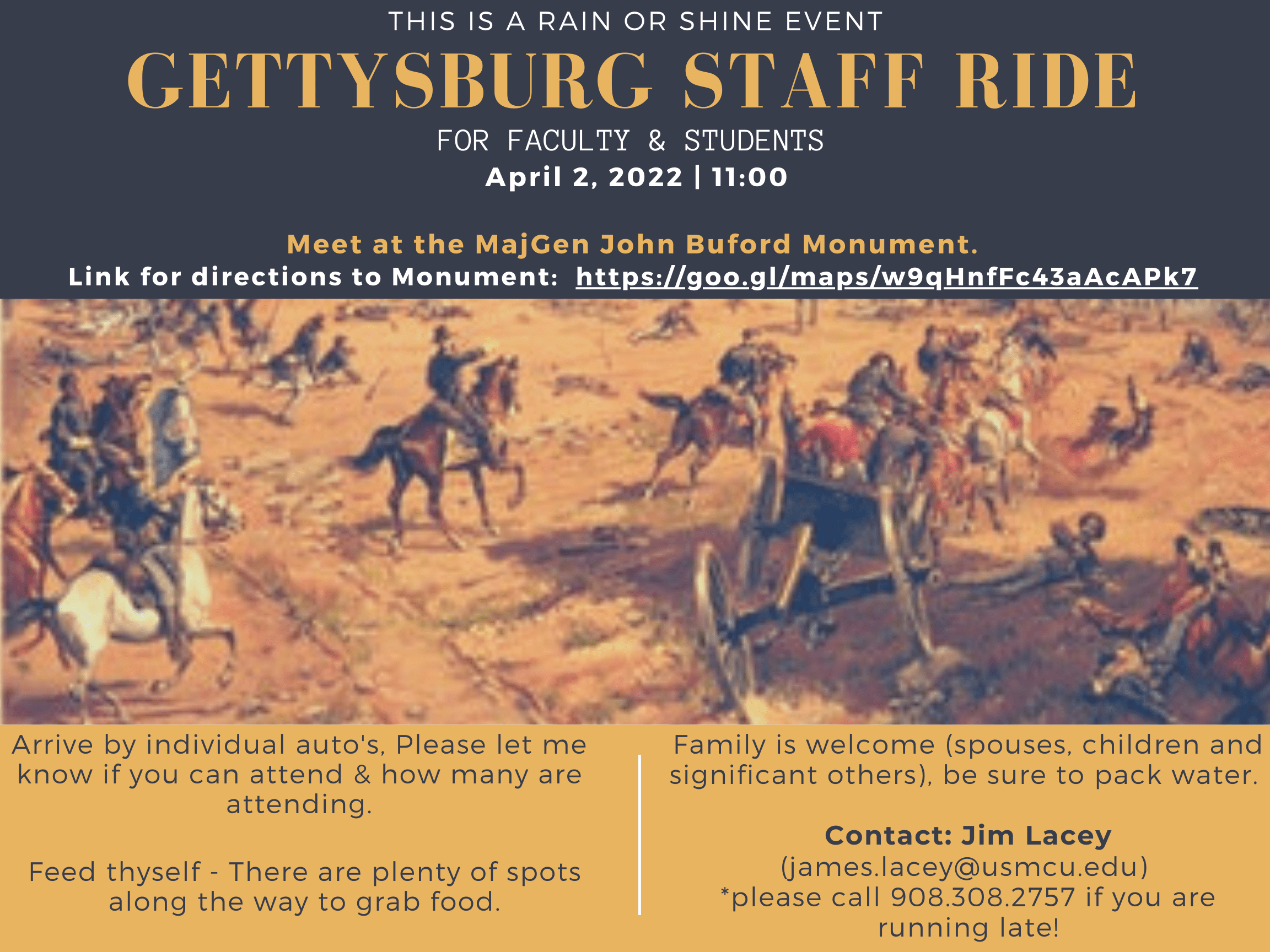 THIS IS A RAIN OR SHINE EVENT

GETTYSBURG STAFF RIDE

FOR FACULTY & STUDENTS

April 2, 2022 | 11:00

Meet at the MajGen John Buford Monument.

Link for directions to Monument: https://goo.gl/maps/w9qHnfFc43aAcAPk7

Arrive by individual auto's, Please let me know if you can attend & how many are attending.

Feed thyself - There are plenty of spots along the way to grab food.

Family is welcome (spouses, children and significant others), be sure to pack water.

Contact: Jim Lacey
(james.lacey@usmcu.edu)
*please call 908.308.2757 if you are running late!